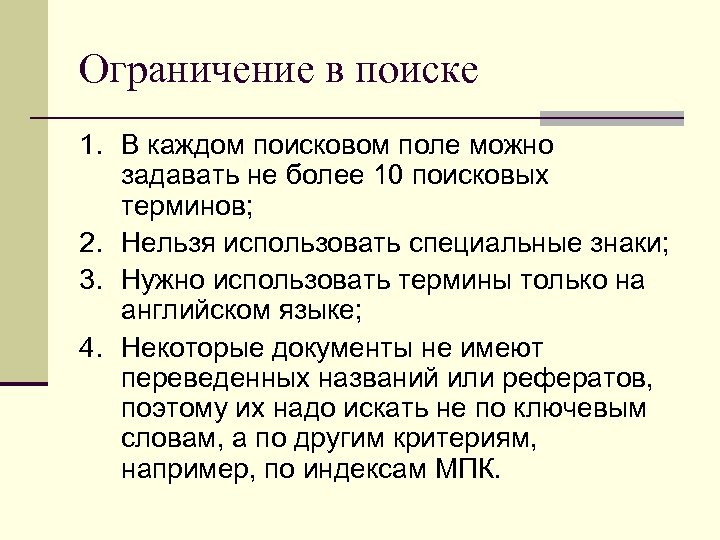 Ограничение в поиске

1. В каждом поисковом поле можно задавать не более 10 поисковых терминов;
2. Нельзя использовать специальные знаки;
3. Нужно использовать термины только на английском языке;
4. Некоторые документы не имеют переведенных названий или рефератов, поэтому их надо искать не по ключевым словам, а по другим критериям, например, по индексам МПК.